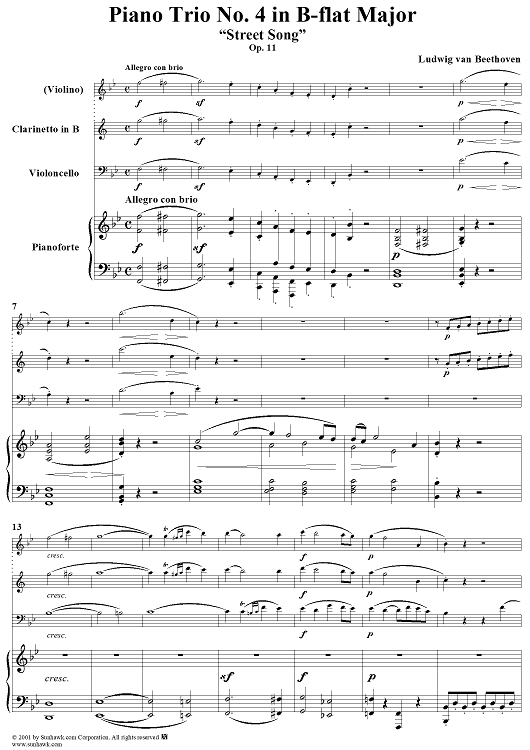 Piano Trio No. 4 in B-flat Major

"Street Song"

Op. 11

Ludwig van Beethoven

Allegro con brio

(Violino)

f sf p

Clarinetto in B

f sf p

Violoncello

f sf p

Allegro con brio

Pianoforte

f sf p

7

p

p

13

cresc. f p

cresc. f p

cresc. f p

cresc. sf f p

© 2001 by Sunhawk.com Corporation. All rights reserved
www.sunhawk.com